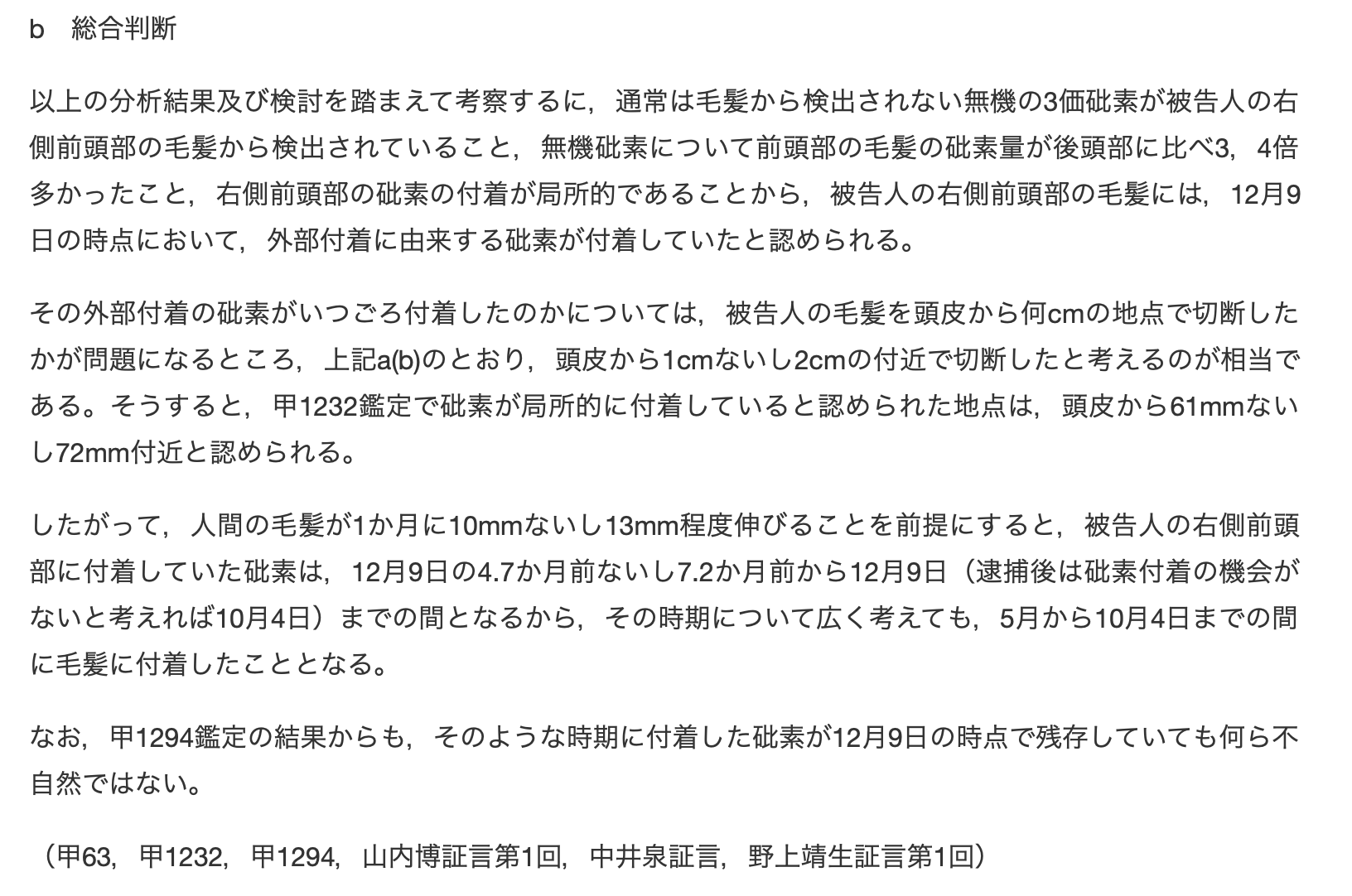 b　総合判断

以上の分析結果及び検討を踏まえて考察するに，通常は毛髪から検出されない無機の3価砒素が被告人の右側前頭部の毛髪から検出されていること，無機砒素について前頭部の毛髪の砒素量が後頭部に比べ3，4倍多かったこと，右側前頭部の砒素の付着が局所的であることから，被告人の右側前頭部の毛髪には，12月9日の時点において，外部付着に由来する砒素が付着していたと認められる。

その外部付着の砒素がいつごろ付着したのかについては，被告人の毛髪を頭皮から何cmの地点で切断したかが問題になるところ，上記a(b)のとおり，頭皮から1cmないし2cmの付近で切断したと考えるのが相当である。そうすると，甲1232鑑定で砒素が局所的に付着していると認められた地点は，頭皮から61mmないし72mm付近と認められる。

したがって，人間の毛髪が1か月に10mmないし13mm程度伸びることを前提にすると，被告人の右側前頭部に付着していた砒素は，12月9日の4.7か月前ないし7.2か月前から12月9日（逮捕後は砒素付着の機会がないと考えれば10月4日）までの間となるから，その時期について広く考えても，5月から10月4日までの間に毛髪に付着したこととなる。

なお，甲1294鑑定の結果からも，そのような時期に付着した砒素が12月9日の時点で残存していても何ら不自然ではない。

（甲63，甲1232，甲1294，山内博証言第1回，中井泉証言，野上靖生証言第1回）